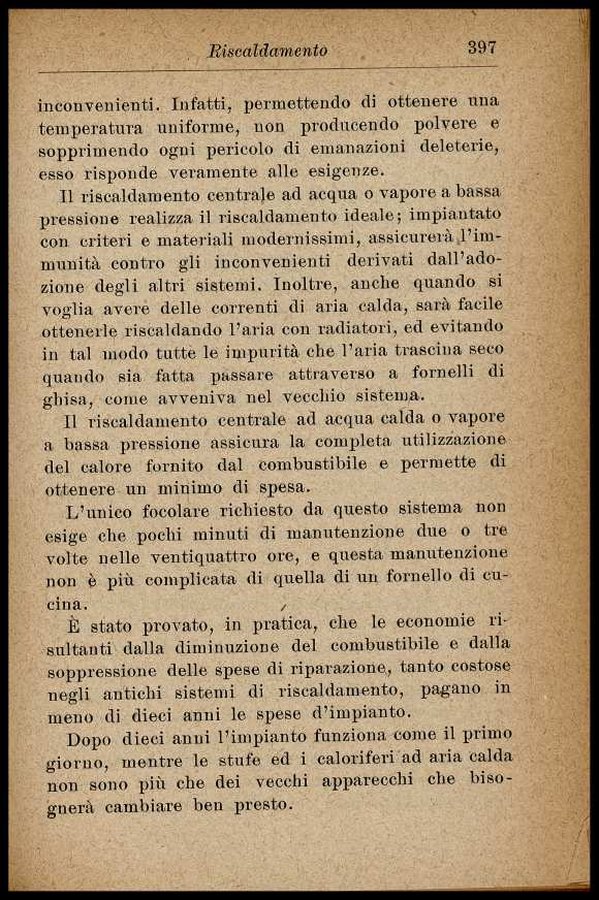 Riscaldamento 397

inconvenienti. Infatti, permettendo di ottenere una temperatura uniforme, non producendo polvere e sopprimendo ogni pericolo di emanazioni deleterie, esso risponde veramente alle esigenze.

Il riscaldamento centrale ad acqua o vapore a bassa pressione realizza il riscaldamento ideale; impiantato con criteri e materiali modernissimi, assicurerà l'immunità contro gli inconvenienti derivati dall'adozione degli altri sistemi. Inoltre, anche quando si voglia avere delle correnti di aria calda, sarà facile ottenerle riscaldando l'aria con radiatori, ed evitando in tal modo tutte le impurità che l'aria trascina seco quando sia fatta passare attraverso a fornelli di ghisa, come avveniva nel vecchio sistema.

Il riscaldamento centrale ad acqua calda o vapore a bassa pressione assicura la completa utilizzazione del calore fornito dal combustibile e permette di ottenere un minimo di spesa.

L'unico focolare richiesto da questo sistema non esige che pochi minuti di manutenzione due o tre volte nelle ventiquattro ore, e questa manutenzione non è più complicata di quella di un fornello di cucina.

È stato provato, in pratica, che le economie risultanti dalla diminuzione del combustibile e dalla soppressione delle spese di riparazione, tanto costose negli antichi sistemi di riscaldamento, pagano in meno di dieci anni le spese d'impianto.

Dopo dieci anni l'impianto funziona come il primo giorno, mentre le stufe ed i caloriferi ad aria calda non sono più che dei vecchi apparecchi che bisognerà cambiare ben presto.